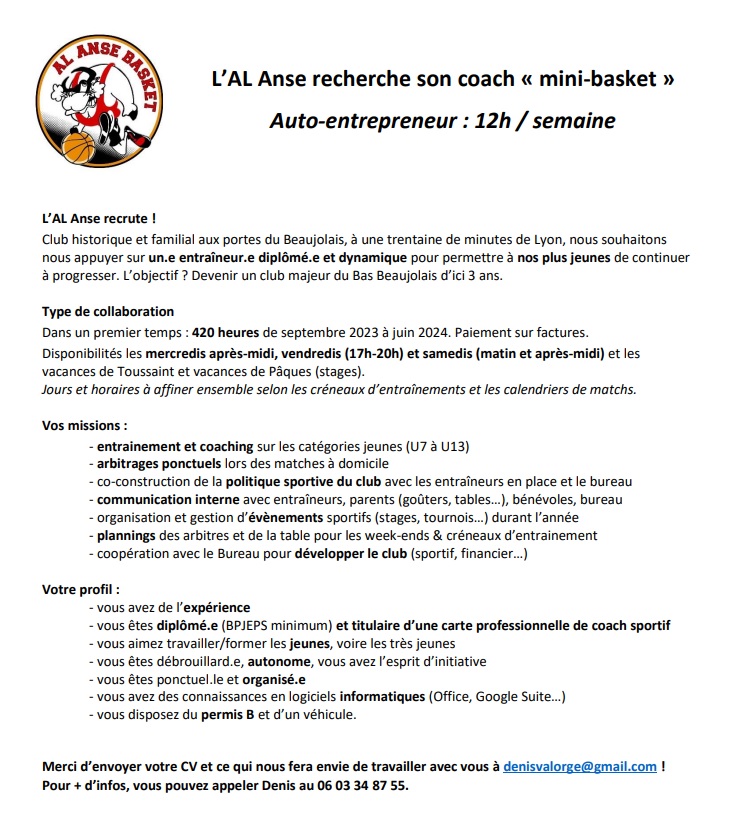 AL ANSE BASKET

L'AL Anse recherche son coach « mini-basket »

Auto-entrepreneur : 12h / semaine

L'AL Anse recrute !
Club historique et familial aux portes du Beaujolais, à une trentaine de minutes de Lyon, nous souhaitons nous appuyer sur un.e entraîneur.e diplômé.e et dynamique pour permettre à nos plus jeunes de continuer à progresser. L'objectif ? Devenir un club majeur du Bas Beaujolais d'ici 3 ans.

Type de collaboration
Dans un premier temps : 420 heures de septembre 2023 à juin 2024. Paiement sur factures.
Disponibilités les mercredis après-midi, vendredis (17h-20h) et samedis (matin et après-midi) et les vacances de Toussaint et vacances de Pâques (stages).
Jours et horaires à affiner ensemble selon les créneaux d'entraînements et les calendriers de matchs.

Vos missions :
- entrainement et coaching sur les catégories jeunes (U7 à U13)
- arbitrages ponctuels lors des matches à domicile
- co-construction de la politique sportive du club avec les entraîneurs en place et le bureau
- communication interne avec entraîneurs, parents (goûters, tables…), bénévoles, bureau
- organisation et gestion d'évènements sportifs (stages, tournois…) durant l'année
- plannings des arbitres et de la table pour les week-ends & créneaux d'entrainement
- coopération avec le Bureau pour développer le club (sportif, financier…)

Votre profil :
- vous avez de l'expérience
- vous êtes diplômé.e (BPJEPS minimum) et titulaire d'une carte professionnelle de coach sportif
- vous aimez travailler/former les jeunes, voire les très jeunes
- vous êtes débrouillard.e, autonome, vous avez l'esprit d'initiative
- vous êtes ponctuel.le et organisé.e
- vous avez des connaissances en logiciels informatiques (Office, Google Suite…)
- vous disposez du permis B et d'un véhicule.

Merci d'envoyer votre CV et ce qui nous fera envie de travailler avec vous à denisvalorge@gmail.com !
Pour + d'infos, vous pouvez appeler Denis au 06 03 34 87 55.